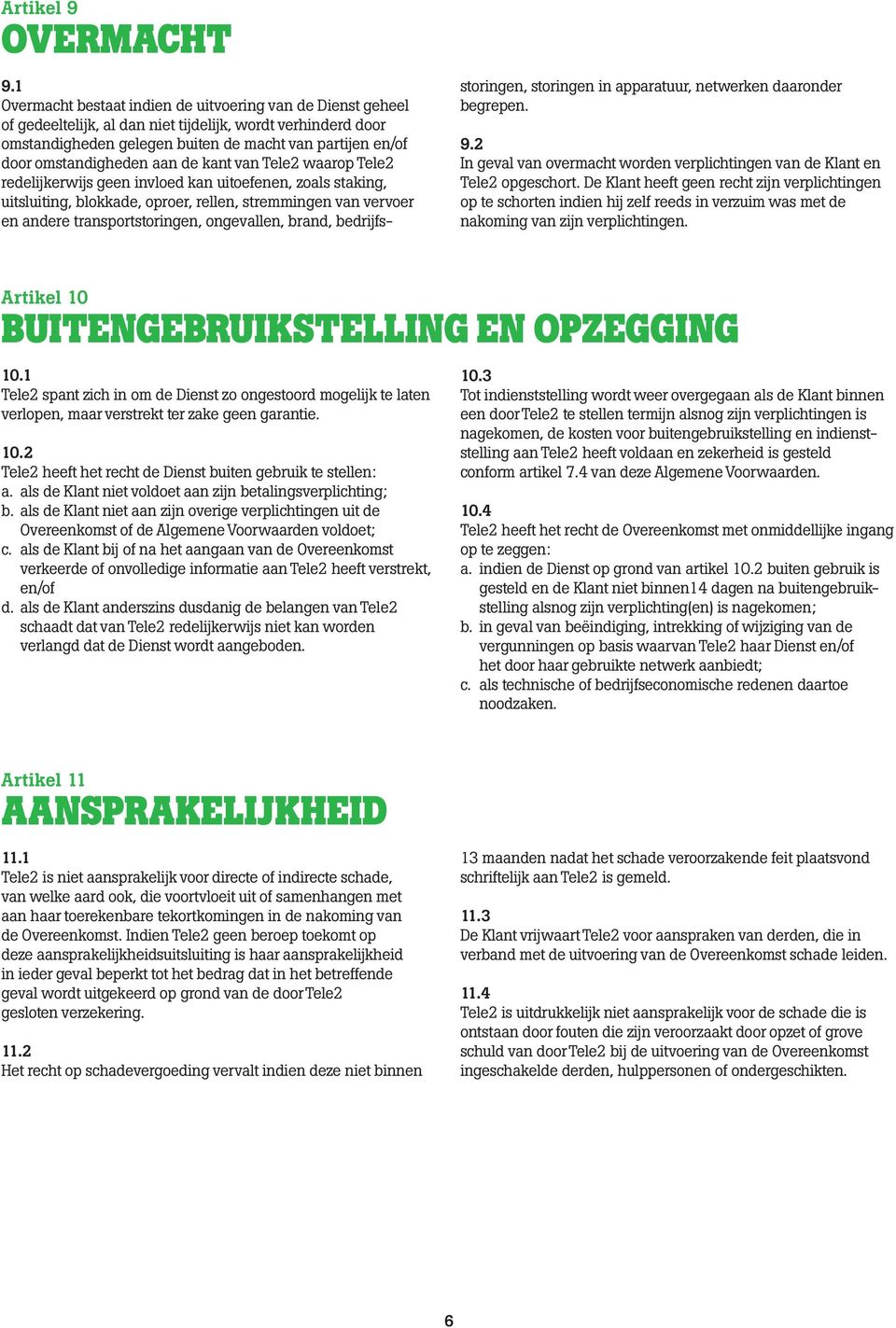 Artikel 9
OVERMACHT

9.1
Overmacht bestaat indien de uitvoering van de Dienst geheel of gedeeltelijk, al dan niet tijdelijk, wordt verhinderd door omstandigheden gelegen buiten de macht van partijen en/of door omstandigheden aan de kant van Tele2 waarop Tele2 redelijkerwijs geen invloed kan uitoefenen, zoals staking, uitsluiting, blokkade, oproer, rellen, stremmingen van vervoer en andere transportstoringen, ongevallen, brand, bedrijfsstoringen, storingen in apparatuur, netwerken daaronder begrepen.

9.2
In geval van overmacht worden verplichtingen van de Klant en Tele2 opgeschort. De Klant heeft geen recht zijn verplichtingen op te schorten indien hij zelf reeds in verzuim was met de nakoming van zijn verplichtingen.

Artikel 10
BUITENGEBRUIKSTELLING EN OPZEGGING

10.1
Tele2 spant zich in om de Dienst zo ongestoord mogelijk te laten verlopen, maar verstrekt ter zake geen garantie.

10.2
Tele2 heeft het recht de Dienst buiten gebruik te stellen:
a. als de Klant niet voldoet aan zijn betalingsverplichting;
b. als de Klant niet aan zijn overige verplichtingen uit de Overeenkomst of de Algemene Voorwaarden voldoet;
c. als de Klant bij of na het aangaan van de Overeenkomst verkeerde of onvolledige informatie aan Tele2 heeft verstrekt, en/of
d. als de Klant anderszins dusdanig de belangen van Tele2 schaadt dat van Tele2 redelijkerwijs niet kan worden verlangd dat de Dienst wordt aangeboden.

10.3
Tot indienststelling wordt weer overgegaan als de Klant binnen een door Tele2 te stellen termijn alsnog zijn verplichtingen is nagekomen, de kosten voor buitengebruikstelling en indienststelling aan Tele2 heeft voldaan en zekerheid is gesteld conform artikel 7.4 van deze Algemene Voorwaarden.

10.4
Tele2 heeft het recht de Overeenkomst met onmiddellijke ingang op te zeggen:
a. indien de Dienst op grond van artikel 10.2 buiten gebruik is gesteld en de Klant niet binnen14 dagen na buitengebruikstelling alsnog zijn verplichting(en) is nagekomen;
b. in geval van beëindiging, intrekking of wijziging van de vergunningen op basis waarvan Tele2 haar Dienst en/of het door haar gebruikte netwerk aanbiedt;
c. als technische of bedrijfseconomische redenen daartoe noodzaken.

Artikel 11
AANSPRAKELIJKHEID

11.1
Tele2 is niet aansprakelijk voor directe of indirecte schade, van welke aard ook, die voortvloeit uit of samenhangen met aan haar toerekenbare tekortkomingen in de nakoming van de Overeenkomst. Indien Tele2 geen beroep toekomt op deze aansprakelijkheidsuitsluiting is haar aansprakelijkheid in ieder geval beperkt tot het bedrag dat in het betreffende geval wordt uitgekeerd op grond van de door Tele2 gesloten verzekering.

11.2
Het recht op schadevergoeding vervalt indien deze niet binnen 13 maanden nadat het schade veroorzakende feit plaatsvond schriftelijk aan Tele2 is gemeld.

11.3
De Klant vrijwaart Tele2 voor aanspraken van derden, die in verband met de uitvoering van de Overeenkomst schade leiden.

11.4
Tele2 is uitdrukkelijk niet aansprakelijk voor de schade die is ontstaan door fouten die zijn veroorzaakt door opzet of grove schuld van door Tele2 bij de uitvoering van de Overeenkomst ingeschakelde derden, hulppersonen of ondergeschikten.

6